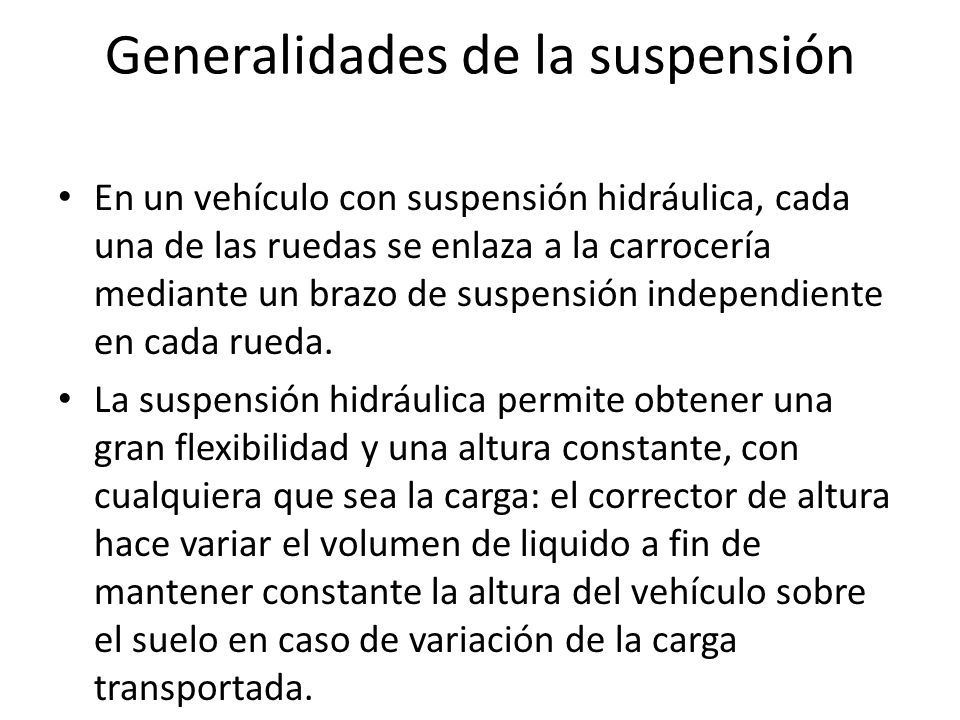 Generalidades de la suspensión

• En un vehículo con suspensión hidráulica, cada una de las ruedas se enlaza a la carrocería mediante un brazo de suspensión independiente en cada rueda.

• La suspensión hidráulica permite obtener una gran flexibilidad y una altura constante, con cualquiera que sea la carga: el corrector de altura hace variar el volumen de liquido a fin de mantener constante la altura del vehículo sobre el suelo en caso de variación de la carga transportada.